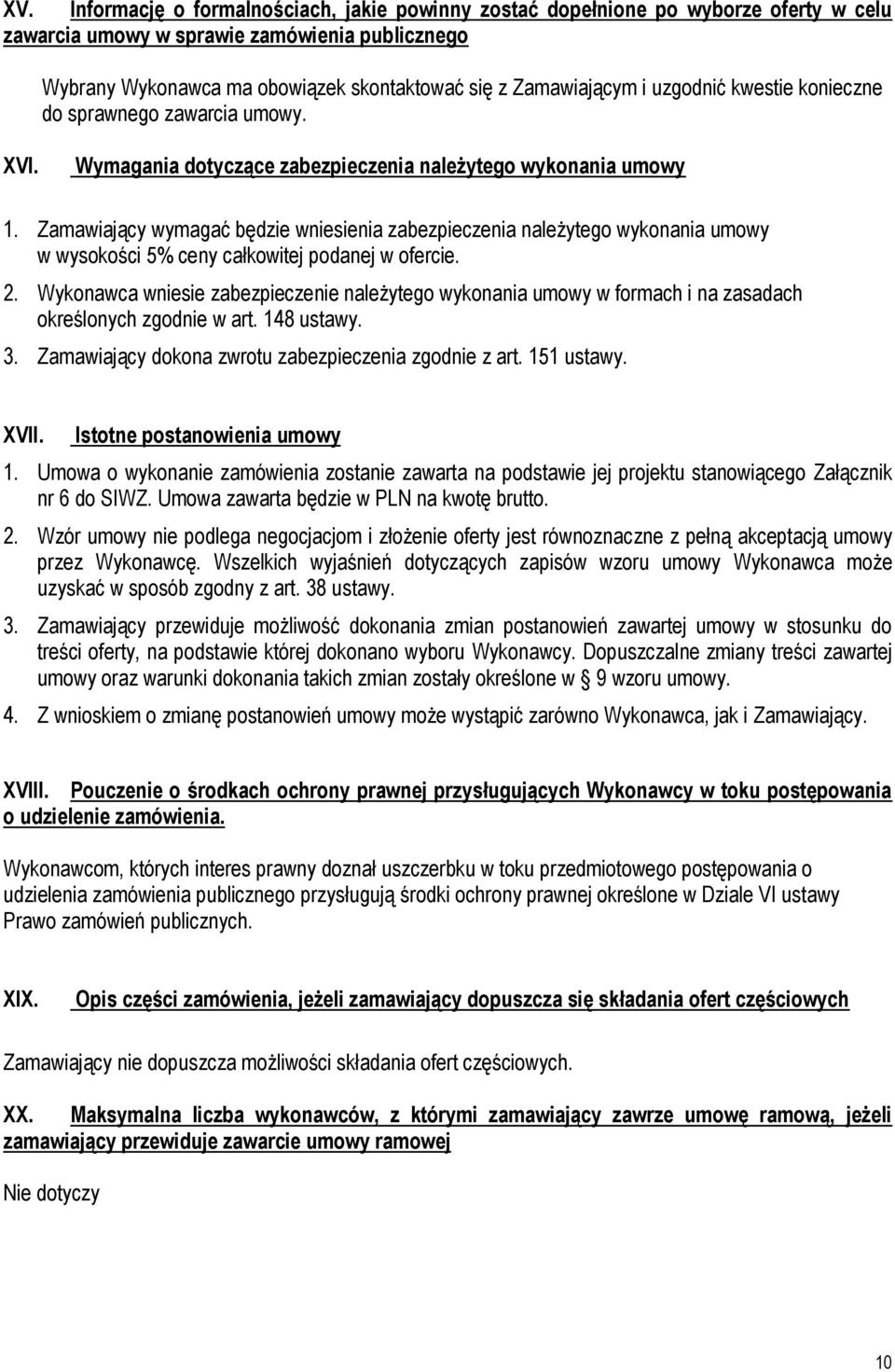 XV. Informację o formalnościach, jakie powinny zostać dopełnione po wyborze oferty w celu zawarcia umowy w sprawie zamówienia publicznego

Wybrany Wykonawca ma obowiązek skontaktować się z Zamawiającym i uzgodnić kwestie konieczne do sprawnego zawarcia umowy.

XVI. Wymagania dotyczące zabezpieczenia należytego wykonania umowy

1. Zamawiający wymagać będzie wniesienia zabezpieczenia należytego wykonania umowy w wysokości 5% ceny całkowitej podanej w ofercie.

2. Wykonawca wniesie zabezpieczenie należytego wykonania umowy w formach i na zasadach określonych zgodnie w art. 148 ustawy.

3. Zamawiający dokona zwrotu zabezpieczenia zgodnie z art. 151 ustawy.

XVII. Istotne postanowienia umowy

1. Umowa o wykonanie zamówienia zostanie zawarta na podstawie jej projektu stanowiącego Załącznik nr 6 do SIWZ. Umowa zawarta będzie w PLN na kwotę brutto.

2. Wzór umowy nie podlega negocjacjom i złożenie oferty jest równoznaczne z pełną akceptacją umowy przez Wykonawcę. Wszelkich wyjaśnień dotyczących zapisów wzoru umowy Wykonawca może uzyskać w sposób zgodny z art. 38 ustawy.

3. Zamawiający przewiduje możliwość dokonania zmian postanowień zawartej umowy w stosunku do treści oferty, na podstawie której dokonano wyboru Wykonawcy. Dopuszczalne zmiany treści zawartej umowy oraz warunki dokonania takich zmian zostały określone w 9 wzoru umowy.

4. Z wnioskiem o zmianę postanowień umowy może wystąpić zarówno Wykonawca, jak i Zamawiający.

XVIII. Pouczenie o środkach ochrony prawnej przysługujących Wykonawcy w toku postępowania o udzielenie zamówienia.

Wykonawcom, których interes prawny doznał uszczerbku w toku przedmiotowego postępowania o udzielenia zamówienia publicznego przysługują środki ochrony prawnej określone w Dziale VI ustawy Prawo zamówień publicznych.

XIX. Opis części zamówienia, jeżeli zamawiający dopuszcza się składania ofert częściowych

Zamawiający nie dopuszcza możliwości składania ofert częściowych.

XX. Maksymalna liczba wykonawców, z którymi zamawiający zawrze umowę ramową, jeżeli zamawiający przewiduje zawarcie umowy ramowej

Nie dotyczy

10